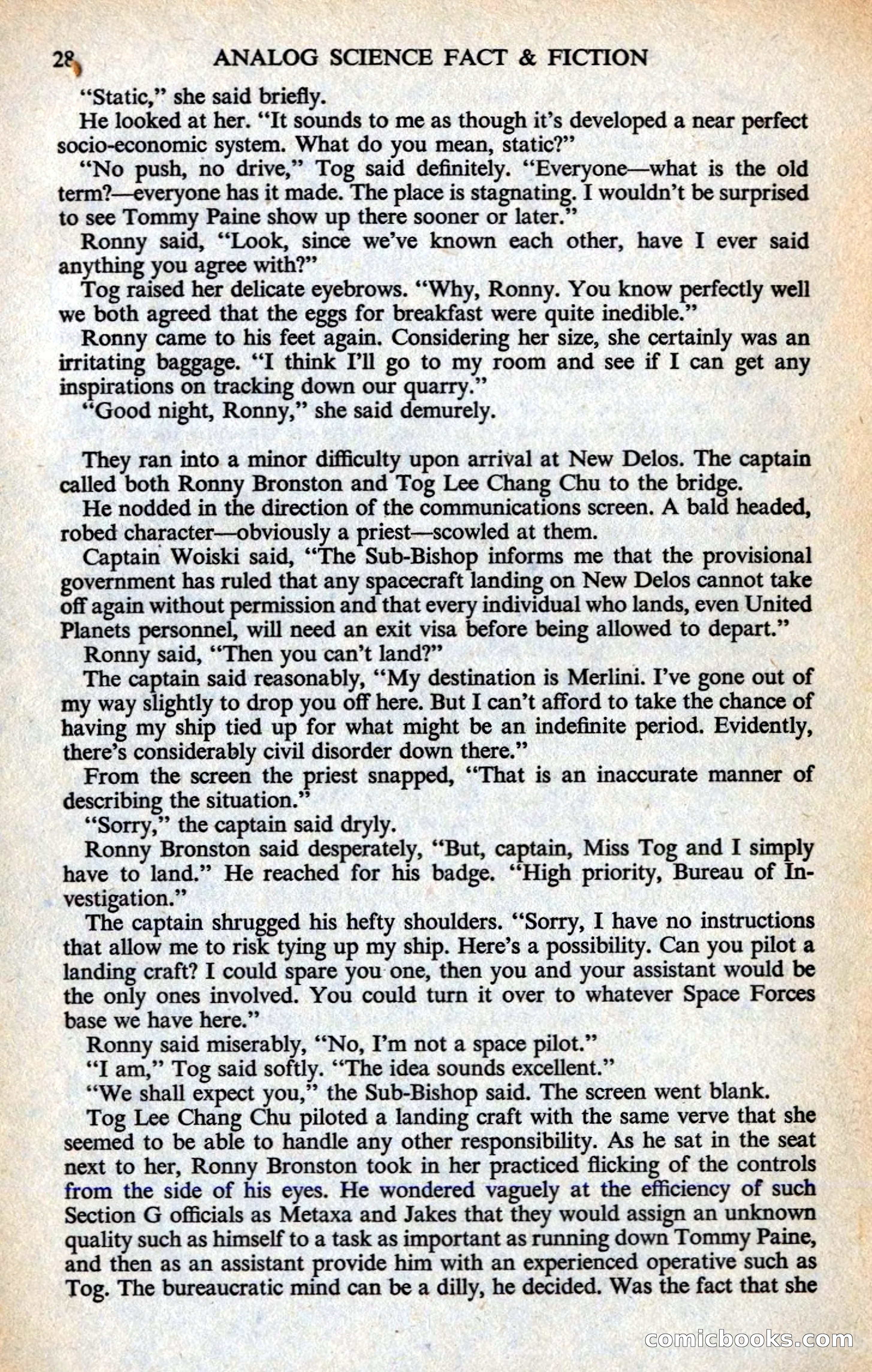 28 ANALOG SCIENCE FACT & FICTION

"Static," she said briefly.

He looked at her. "It sounds to me as though it's developed a near perfect socio-economic system. What do you mean, static?"

"No push, no drive," Tog said definitely. "Everyone—what is the old term?—everyone has it made. The place is stagnating. I wouldn't be surprised to see Tommy Paine show up there sooner or later."

Ronny said, "Look, since we've known each other, have I ever said anything you agree with?"

Tog raised her delicate eyebrows. "Why, Ronny. You know perfectly well we both agreed that the eggs for breakfast were quite inedible."

Ronny came to his feet again. Considering her size, she certainly was an irritating baggage. "I think I'll go to my room and see if I can get any inspirations on tracking down our quarry."

"Good night, Ronny," she said demurely.

They ran into a minor difficulty upon arrival at New Delos. The captain called both Ronny Bronston and Tog Lee Chang Chu to the bridge.

He nodded in the direction of the communications screen. A bald headed, robed character—obviously a priest—scowled at them.

Captain Woiski said, "The Sub-Bishop informs me that the provisional government has ruled that any spacecraft landing on New Delos cannot take off again without permission and that every individual who lands, even United Planets personnel, will need an exit visa before being allowed to depart."

Ronny said, "Then you can't land?"

The captain said reasonably, "My destination is Merlini. I've gone out of my way slightly to drop you off here. But I can't afford to take the chance of having my ship tied up for what might be an indefinite period. Evidently, there's considerably civil disorder down there."

From the screen the priest snapped, "That is an inaccurate manner of describing the situation."

"Sorry," the captain said dryly.

Ronny Bronston said desperately, "But, captain, Miss Tog and I simply have to land." He reached for his badge. "High priority, Bureau of Investigation."

The captain shrugged his hefty shoulders. "Sorry, I have no instructions that allow me to risk tying up my ship. Here's a possibility. Can you pilot a landing craft? I could spare you one, then you and your assistant would be the only ones involved. You could turn it over to whatever Space Forces base we have here."

Ronny said miserably, "No, I'm not a space pilot."

"I am," Tog said softly. "The idea sounds excellent."

"We shall expect you," the Sub-Bishop said. The screen went blank.

Tog Lee Chang Chu piloted a landing craft with the same verve that she seemed to be able to handle any other responsibility. As he sat in the seat next to her, Ronny Bronston took in her practiced flicking of the controls from the side of his eyes. He wondered vaguely at the efficiency of such Section G officials as Metaxa and Jakes that they would assign an unknown quality such as himself to a task as important as running down Tommy Paine, and then as an assistant provide him with an experienced operative such as Tog. The bureaucratic mind can be a dilly, he decided. Was the fact that she

comicbooks.com